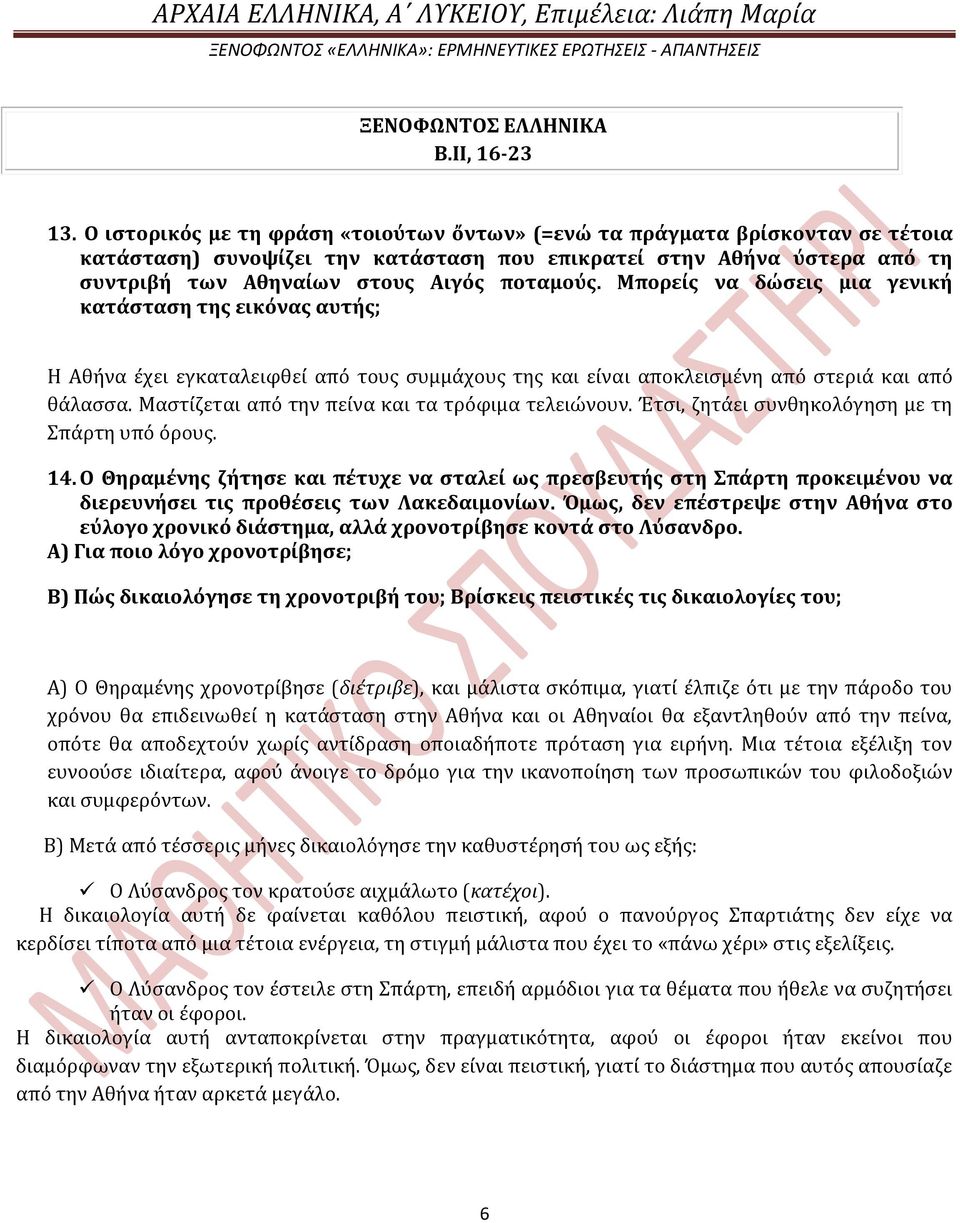 ΑΡΧΑΙΑ ΕΛΛΗΝΙΚΑ, Α΄ ΛΥΚΕΙΟΥ, Επιμέλεια: Λιάπη Μαρία

ΞΕΝΟΦΩΝΤΟΣ «ΕΛΛΗΝΙΚΑ»: ΕΡΜΗΝΕΥΤΙΚΕΣ ΕΡΩΤΗΣΕΙΣ - ΑΠΑΝΤΗΣΕΙΣ

ΞΕΝΟΦΩΝΤΟΣ ΕΛΛΗΝΙΚΑ
Β.ΙΙ, 16-23

13. Ο ιστορικός με τη φράση «τοιούτων ὄντων» (=ενώ τα πράγματα βρίσκονταν σε τέτοια κατάσταση) συνοψίζει την κατάσταση που επικρατεί στην Αθήνα ύστερα από τη συντριβή των Αθηναίων στους Αιγός ποταμούς. Μπορείς να δώσεις μια γενική κατάσταση της εικόνας αυτής;

Η Αθήνα έχει εγκαταλειφθεί από τους συμμάχους της και είναι αποκλεισμένη από στεριά και από θάλασσα. Μαστίζεται από την πείνα και τα τρόφιμα τελειώνουν. Έτσι, ζητάει συνθηκολόγηση με τη Σπάρτη υπό όρους.

14. Ο Θηραμένης ζήτησε και πέτυχε να σταλεί ως πρεσβευτής στη Σπάρτη προκειμένου να διερευνήσει τις προθέσεις των Λακεδαιμονίων. Όμως, δεν επέστρεψε στην Αθήνα στο εύλογο χρονικό διάστημα, αλλά χρονοτρίβησε κοντά στο Λύσανδρο.
Α) Για ποιο λόγο χρονοτρίβησε;

Β) Πώς δικαιολόγησε τη χρονοτριβή του; Βρίσκεις πειστικές τις δικαιολογίες του;

Α) Ο Θηραμένης χρονοτρίβησε (διέτριβε), και μάλιστα σκόπιμα, γιατί έλπιζε ότι με την πάροδο του χρόνου θα επιδεινωθεί η κατάσταση στην Αθήνα και οι Αθηναίοι θα εξαντληθούν από την πείνα, οπότε θα αποδεχτούν χωρίς αντίδραση οποιαδήποτε πρόταση για ειρήνη. Μια τέτοια εξέλιξη τον ευνοούσε ιδιαίτερα, αφού άνοιγε το δρόμο για την ικανοποίηση των προσωπικών του φιλοδοξιών και συμφερόντων.

Β) Μετά από τέσσερις μήνες δικαιολόγησε την καθυστέρησή του ως εξής:

✓ Ο Λύσανδρος τον κρατούσε αιχμάλωτο (κατέχοι).
Η δικαιολογία αυτή δε φαίνεται καθόλου πειστική, αφού ο πανούργος Σπαρτιάτης δεν είχε να κερδίσει τίποτα από μια τέτοια ενέργεια, τη στιγμή μάλιστα που έχει το «πάνω χέρι» στις εξελίξεις.

✓ Ο Λύσανδρος τον έστειλε στη Σπάρτη, επειδή αρμόδιοι για τα θέματα που ήθελε να συζητήσει ήταν οι έφοροι.
Η δικαιολογία αυτή ανταποκρίνεται στην πραγματικότητα, αφού οι έφοροι ήταν εκείνοι που διαμόρφωναν την εξωτερική πολιτική. Όμως, δεν είναι πειστική, γιατί το διάστημα που αυτός απουσίαζε από την Αθήνα ήταν αρκετά μεγάλο.

ΜΑΘΗΤΙΚΟ ΣΠΟΥΔΑΣΤΗΡΙ

6